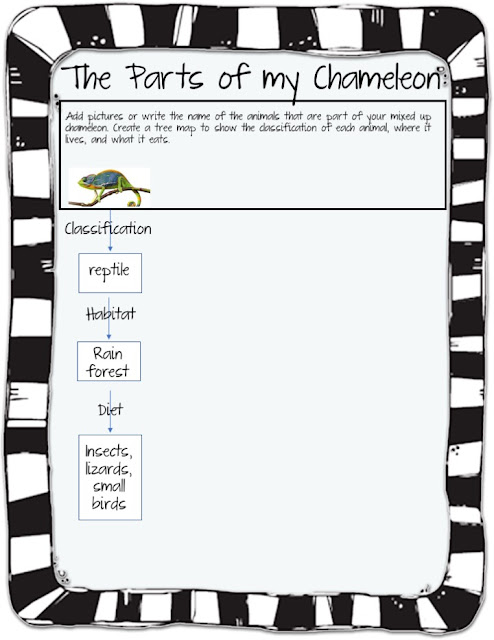 The Parts of my Chameleon

Add pictures or write the name of the animals that are part of your mixed up chameleon. Create a tree map to show the classification of each animal, where it lives, and what it eats.

Classification

reptile

Habitat

Rain forest

Diet

Insects, lizards, small birds